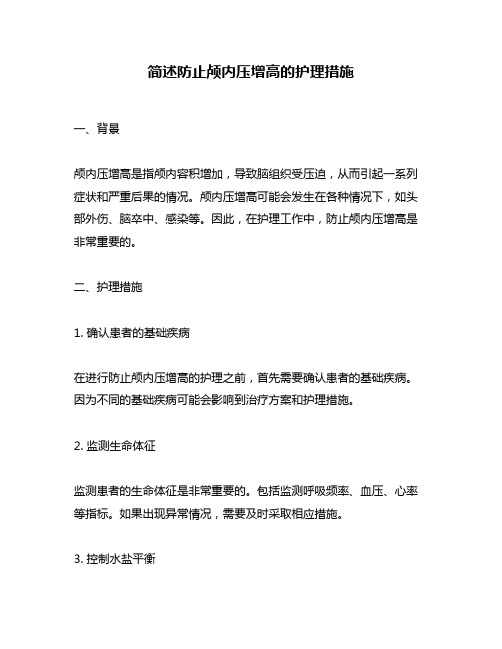 简述防止颅内压增高的护理措施

一、背景

颅内压增高是指颅内容积增加，导致脑组织受压迫，从而引起一系列症状和严重后果的情况。颅内压增高可能会发生在各种情况下，如头部外伤、脑卒中、感染等。因此，在护理工作中，防止颅内压增高是非常重要的。

二、护理措施

1. 确认患者的基础疾病

在进行防止颅内压增高的护理之前，首先需要确认患者的基础疾病。因为不同的基础疾病可能会影响到治疗方案和护理措施。

2. 监测生命体征

监测患者的生命体征是非常重要的。包括监测呼吸频率、血压、心率等指标。如果出现异常情况，需要及时采取相应措施。

3. 控制水盐平衡